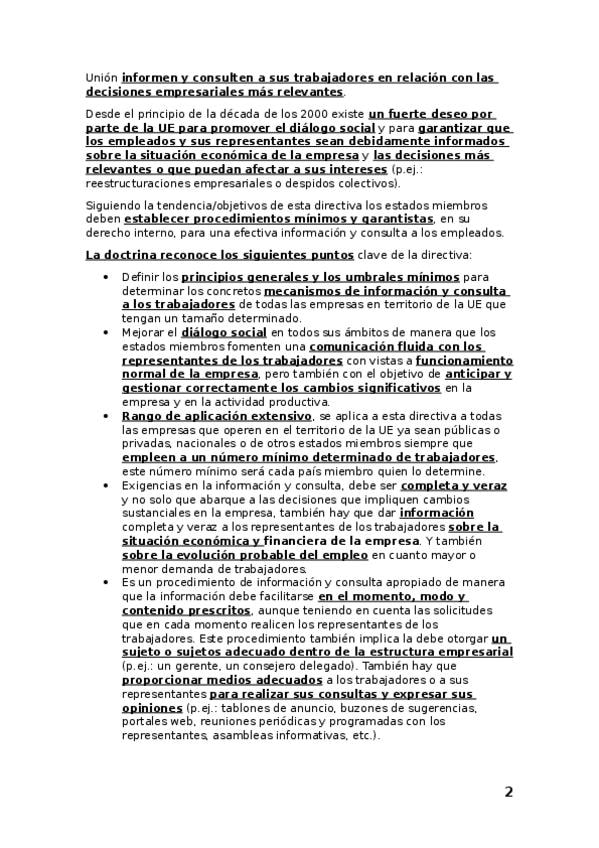 Unión informen y consulten a sus trabajadores en relación con las decisiones empresariales más relevantes.

Desde el principio de la década de los 2000 existe un fuerte deseo por parte de la UE para promover el diálogo social y para garantizar que los empleados y sus representantes sean debidamente informados sobre la situación económica de la empresa y las decisiones más relevantes o que puedan afectar a sus intereses (p.ej.: reestructuraciones empresariales o despidos colectivos).

Siguiendo la tendencia/objetivos de esta directiva los estados miembros deben establecer procedimientos mínimos y garantistas, en su derecho interno, para una efectiva información y consulta a los empleados.

La doctrina reconoce los siguientes puntos clave de la directiva:

• Definir los principios generales y los umbrales mínimos para determinar los concretos mecanismos de información y consulta a los trabajadores de todas las empresas en territorio de la UE que tengan un tamaño determinado.
• Mejorar el diálogo social en todos sus ámbitos de manera que los estados miembros fomenten una comunicación fluida con los representantes de los trabajadores con vistas a funcionamiento normal de la empresa, pero también con el objetivo de anticipar y gestionar correctamente los cambios significativos en la empresa y en la actividad productiva.
• Rango de aplicación extensivo, se aplica a esta directiva a todas las empresas que operen en el territorio de la UE ya sean públicas o privadas, nacionales o de otros estados miembros siempre que empleen a un número mínimo determinado de trabajadores, este número mínimo será cada país miembro quien lo determine.
• Exigencias en la información y consulta, debe ser completa y veraz y no solo que abarque a las decisiones que impliquen cambios sustanciales en la empresa, también hay que dar información completa y veraz a los representantes de los trabajadores sobre la situación económica y financiera de la empresa. Y también sobre la evolución probable del empleo en cuanto mayor o menor demanda de trabajadores.
• Es un procedimiento de información y consulta apropiado de manera que la información debe facilitarse en el momento, modo y contenido prescritos, aunque teniendo en cuenta las solicitudes que en cada momento realicen los representantes de los trabajadores. Este procedimiento también implica la debe otorgar un sujeto o sujetos adecuado dentro de la estructura empresarial (p.ej.: un gerente, un consejero delegado). También hay que proporcionar medios adecuados a los trabajadores o a sus representantes para realizar sus consultas y expresar sus opiniones (p.ej.: tablones de anuncio, buzones de sugerencias, portales web, reuniones periódicas y programadas con los representantes, asambleas informativas, etc.).

2